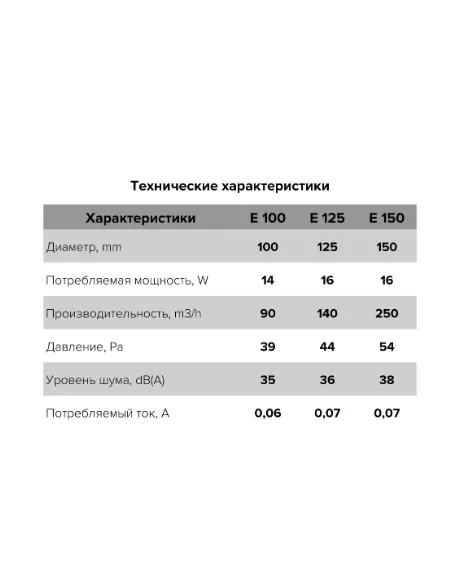 Технические характеристики

| Характеристики | E 100 | E 125 | E 150 |
|---|---|---|---|
| Диаметр, mm | 100 | 125 | 150 |
| Потребляемая мощность, W | 14 | 16 | 16 |
| Производительность, m3/h | 90 | 140 | 250 |
| Давление, Pa | 39 | 44 | 54 |
| Уровень шума, dB(A) | 35 | 36 | 38 |
| Потребляемый ток, A | 0,06 | 0,07 | 0,07 |